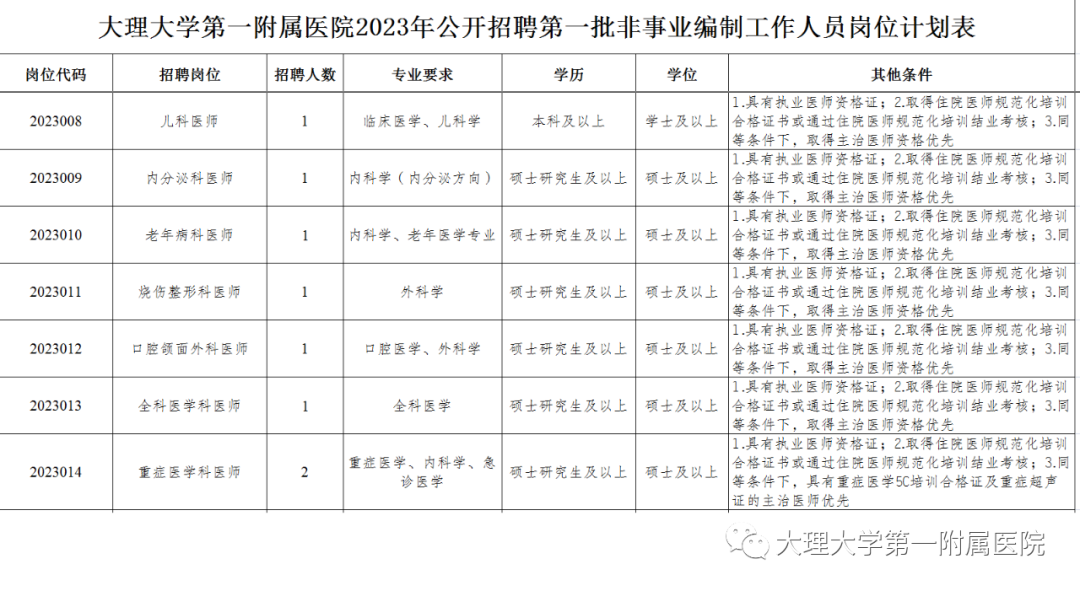 大理大学第一附属医院2023年公开招聘第一批非事业编制工作人员岗位计划表

| 岗位代码 | 招聘岗位 | 招聘人数 | 专业要求 | 学历 | 学位 | 其他条件 |
|---|---|---|---|---|---|---|
| 2023008 | 儿科医师 | 1 | 临床医学、儿科学 | 本科及以上 | 学士及以上 | 1.具有执业医师资格证；2.取得住院医师规范化培训合格证书或通过住院医师规范化培训结业考核；3.同等条件下，取得主治医师资格优先 |
| 2023009 | 内分泌科医师 | 1 | 内科学（内分泌方向） | 硕士研究生及以上 | 硕士及以上 | 1.具有执业医师资格证；2.取得住院医师规范化培训合格证书或通过住院医师规范化培训结业考核；3.同等条件下，取得主治医师资格优先 |
| 2023010 | 老年病科医师 | 1 | 内科学、老年医学专业 | 硕士研究生及以上 | 硕士及以上 | 1.具有执业医师资格证；2.取得住院医师规范化培训合格证书或通过住院医师规范化培训结业考核；3.同等条件下，取得主治医师资格优先 |
| 2023011 | 烧伤整形科医师 | 1 | 外科学 | 硕士研究生及以上 | 硕士及以上 | 1.具有执业医师资格证；2.取得住院医师规范化培训合格证书或通过住院医师规范化培训结业考核；3.同等条件下，取得主治医师资格优先 |
| 2023012 | 口腔颌面外科医师 | 1 | 口腔医学、外科学 | 硕士研究生及以上 | 硕士及以上 | 1.具有执业医师资格证；2.取得住院医师规范化培训合格证书或通过住院医师规范化培训结业考核；3.同等条件下，取得主治医师资格优先 |
| 2023013 | 全科医学科医师 | 1 | 全科医学 | 硕士研究生及以上 | 硕士及以上 | 1.具有执业医师资格证；2.取得住院医师规范化培训合格证书或通过住院医师规范化培训结业考核；3.同等条件下，取得主治医师资格优先 |
| 2023014 | 重症医学科医师 | 2 | 重症医学、内科学、急诊医学 | 硕士研究生及以上 | 硕士及以上 | 1.具有执业医师资格证；2.取得住院医师规范化培训合格证书或通过住院医师规范化培训结业考核；3.同等条件下，具有重症医学5C培训合格证及重症超声证的主治医师优先 |

大理大学第一附属医院